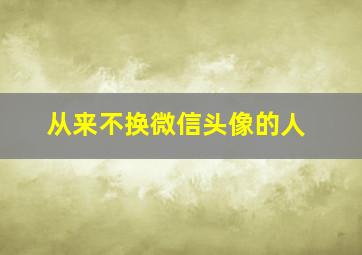 从来不换微信头像的人